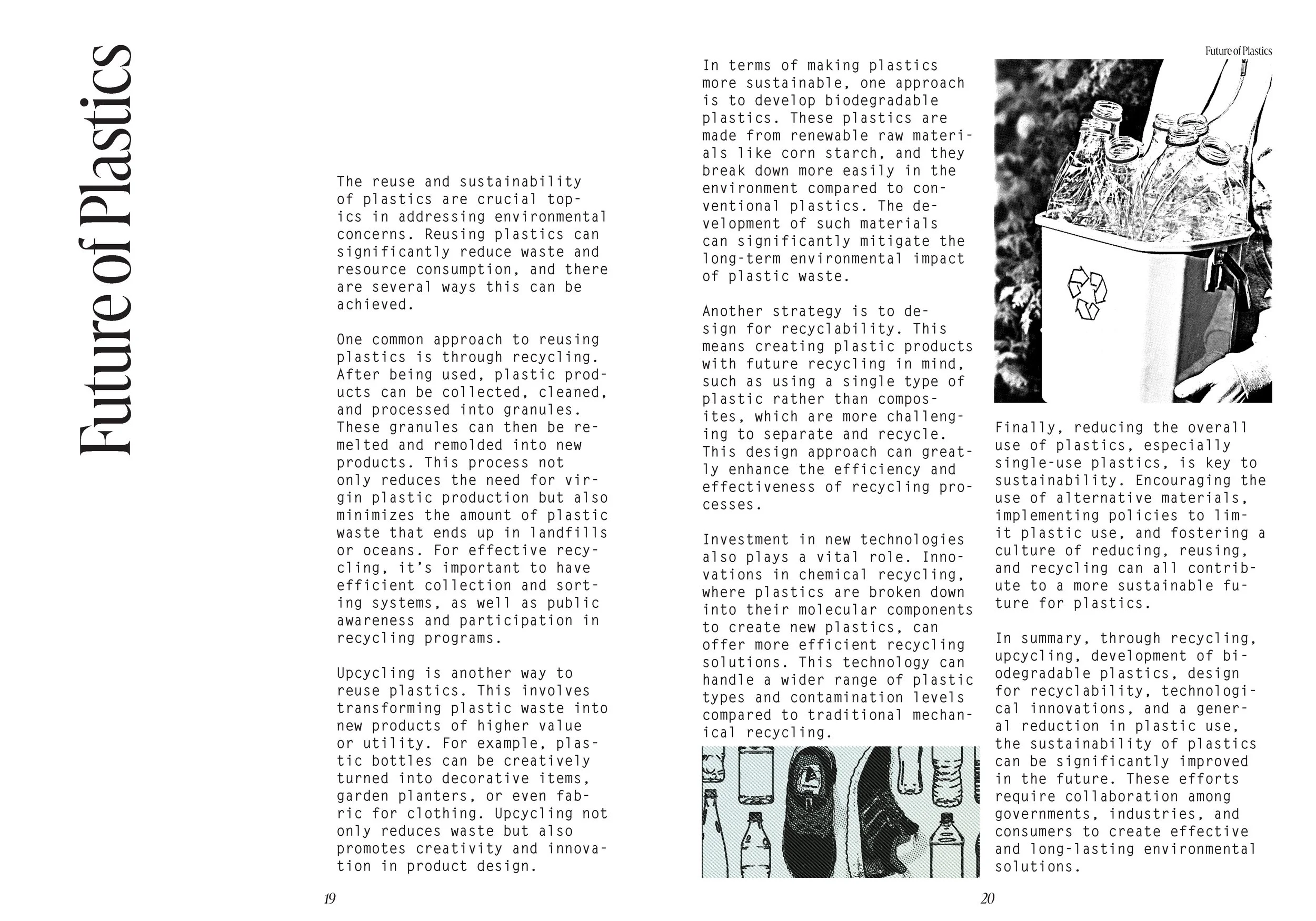 Future of Plastics

The reuse and sustainability of plastics are crucial topics in addressing environmental concerns. Reusing plastics can significantly reduce waste and resource consumption, and there are several ways this can be achieved.

One common approach to reusing plastics is through recycling. After being used, plastic products can be collected, cleaned, and processed into granules. These granules can then be remelted and remolded into new products. This process not only reduces the need for virgin plastic production but also minimizes the amount of plastic waste that ends up in landfills or oceans. For effective recycling, it's important to have efficient collection and sorting systems, as well as public awareness and participation in recycling programs.

Upcycling is another way to reuse plastics. This involves transforming plastic waste into new products of higher value or utility. For example, plastic bottles can be creatively turned into decorative items, garden planters, or even fabric for clothing. Upcycling not only reduces waste but also promotes creativity and innovation in product design.

19

Future of Plastics

In terms of making plastics more sustainable, one approach is to develop biodegradable plastics. These plastics are made from renewable raw materials like corn starch, and they break down more easily in the environment compared to conventional plastics. The development of such materials can significantly mitigate the long-term environmental impact of plastic waste.

Another strategy is to design for recyclability. This means creating plastic products with future recycling in mind, such as using a single type of plastic rather than composites, which are more challenging to separate and recycle. This design approach can greatly enhance the efficiency and effectiveness of recycling processes.

Investment in new technologies also plays a vital role. Innovations in chemical recycling, where plastics are broken down into their molecular components to create new plastics, can offer more efficient recycling solutions. This technology can handle a wider range of plastic types and contamination levels compared to traditional mechanical recycling.

Finally, reducing the overall use of plastics, especially single-use plastics, is key to sustainability. Encouraging the use of alternative materials, implementing policies to limit plastic use, and fostering a culture of reducing, reusing, and recycling can all contribute to a more sustainable future for plastics.

In summary, through recycling, upcycling, development of biodegradable plastics, design for recyclability, technological innovations, and a general reduction in plastic use, the sustainability of plastics can be significantly improved in the future. These efforts require collaboration among governments, industries, and consumers to create effective and long-lasting environmental solutions.

20